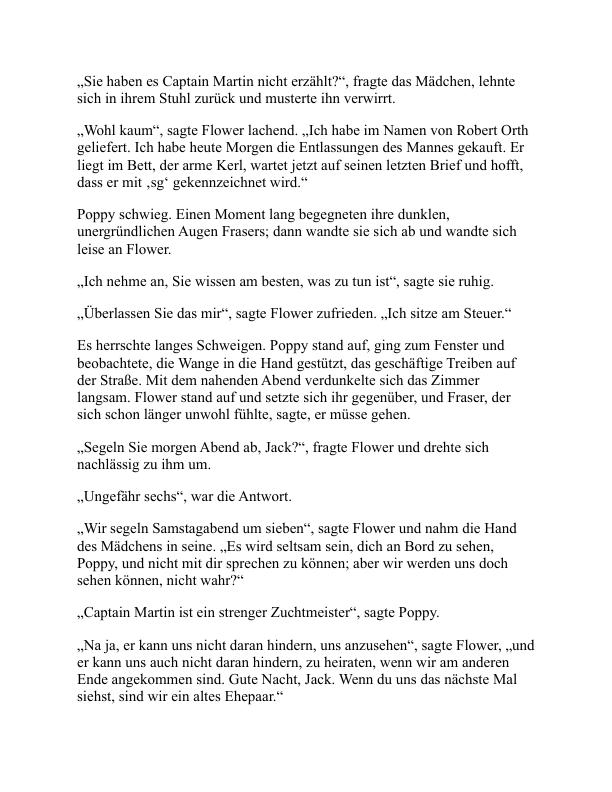 „Sie haben es Captain Martin nicht erzählt?“, fragte das Mädchen, lehnte sich in ihrem Stuhl zurück und musterte ihn verwirrt.

„Wohl kaum“, sagte Flower lachend. „Ich habe im Namen von Robert Orth geliefert. Ich habe heute Morgen die Entlassungen des Mannes gekauft. Er liegt im Bett, der arme Kerl, wartet jetzt auf seinen letzten Brief und hofft, dass er mit ‚sg‘ gekennzeichnet wird.“

Poppy schwieg. Einen Moment lang begegneten ihre dunklen, unergründlichen Augen Frasers; dann wandte sie sich ab und wandte sich leise an Flower.

„Ich nehme an, Sie wissen am besten, was zu tun ist“, sagte sie ruhig.

„Überlassen Sie das mir“, sagte Flower zufrieden. „Ich sitze am Steuer.“

Es herrschte langes Schweigen. Poppy stand auf, ging zum Fenster und beobachtete, die Wange in die Hand gestützt, das geschäftige Treiben auf der Straße. Mit dem nahenden Abend verdunkelte sich das Zimmer langsam. Flower stand auf und setzte sich ihr gegenüber, und Fraser, der sich schon länger unwohl fühlte, sagte, er müsse gehen.

„Segeln Sie morgen Abend ab, Jack?“, fragte Flower und drehte sich nachlässig zu ihm um.

„Ungefähr sechs“, war die Antwort.

„Wir segeln Samstagabend um sieben“, sagte Flower und nahm die Hand des Mädchens in seine. „Es wird seltsam sein, dich an Bord zu sehen, Poppy, und nicht mit dir sprechen zu können; aber wir werden uns doch sehen können, nicht wahr?“

„Captain Martin ist ein strenger Zuchtmeister“, sagte Poppy.

„Na ja, er kann uns nicht daran hindern, uns anzusehen“, sagte Flower, „und er kann uns auch nicht daran hindern, zu heiraten, wenn wir am anderen Ende angekommen sind. Gute Nacht, Jack. Wenn du uns das nächste Mal siehst, sind wir ein altes Ehepaar.“